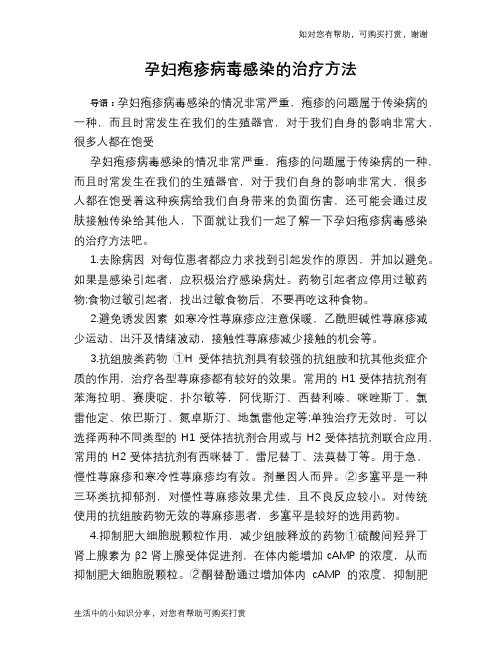 如对您有帮助，可购买打赏，谢谢

孕妇疱疹病毒感染的治疗方法

导语：孕妇疱疹病毒感染的情况非常严重，疱疹的问题属于传染病的一种，而且时常发生在我们的生殖器官，对于我们自身的影响非常大，很多人都在饱受

孕妇疱疹病毒感染的情况非常严重，疱疹的问题属于传染病的一种，而且时常发生在我们的生殖器官，对于我们自身的影响非常大，很多人都在饱受着这种疾病给我们自身带来的负面伤害，还可能会通过皮肤接触传染给其他人，下面就让我们一起了解一下孕妇疱疹病毒感染的治疗方法吧。

1.去除病因 对每位患者都应力求找到引起发作的原因，并加以避免。如果是感染引起者，应积极治疗感染病灶。药物引起者应停用过敏药物;食物过敏引起者，找出过敏食物后，不要再吃这种食物。

2.避免诱发因素 如寒冷性荨麻疹应注意保暖，乙酰胆碱性荨麻疹减少运动、出汗及情绪波动，接触性荨麻疹减少接触的机会等。

3.抗组胺类药物 ①H 受体拮抗剂具有较强的抗组胺和抗其他炎症介质的作用，治疗各型荨麻疹都有较好的效果。常用的 H1 受体拮抗剂有苯海拉明、赛庚啶、扑尔敏等，阿伐斯汀、西替利嗪、咪唑斯丁、氯雷他定、依巴斯汀、氮卓斯汀、地氯雷他定等;单独治疗无效时，可以选择两种不同类型的 H1 受体拮抗剂合用或与 H2 受体拮抗剂联合应用，常用的 H2 受体拮抗剂有西咪替丁、雷尼替丁、法莫替丁等。用于急、慢性荨麻疹和寒冷性荨麻疹均有效。剂量因人而异。②多塞平是一种三环类抗抑郁剂，对慢性荨麻疹效果尤佳，且不良反应较小。对传统使用的抗组胺药物无效的荨麻疹患者，多塞平是较好的选用药物。

4.抑制肥大细胞脱颗粒作用，减少组胺释放的药物①硫酸间羟异丁肾上腺素为 β2 肾上腺受体促进剂，在体内能增加 cAMP 的浓度，从而抑制肥大细胞脱颗粒。②酮替酚通过增加体内 cAMP 的浓度，抑制肥

生活中的小知识分享，对您有帮助可购买打赏